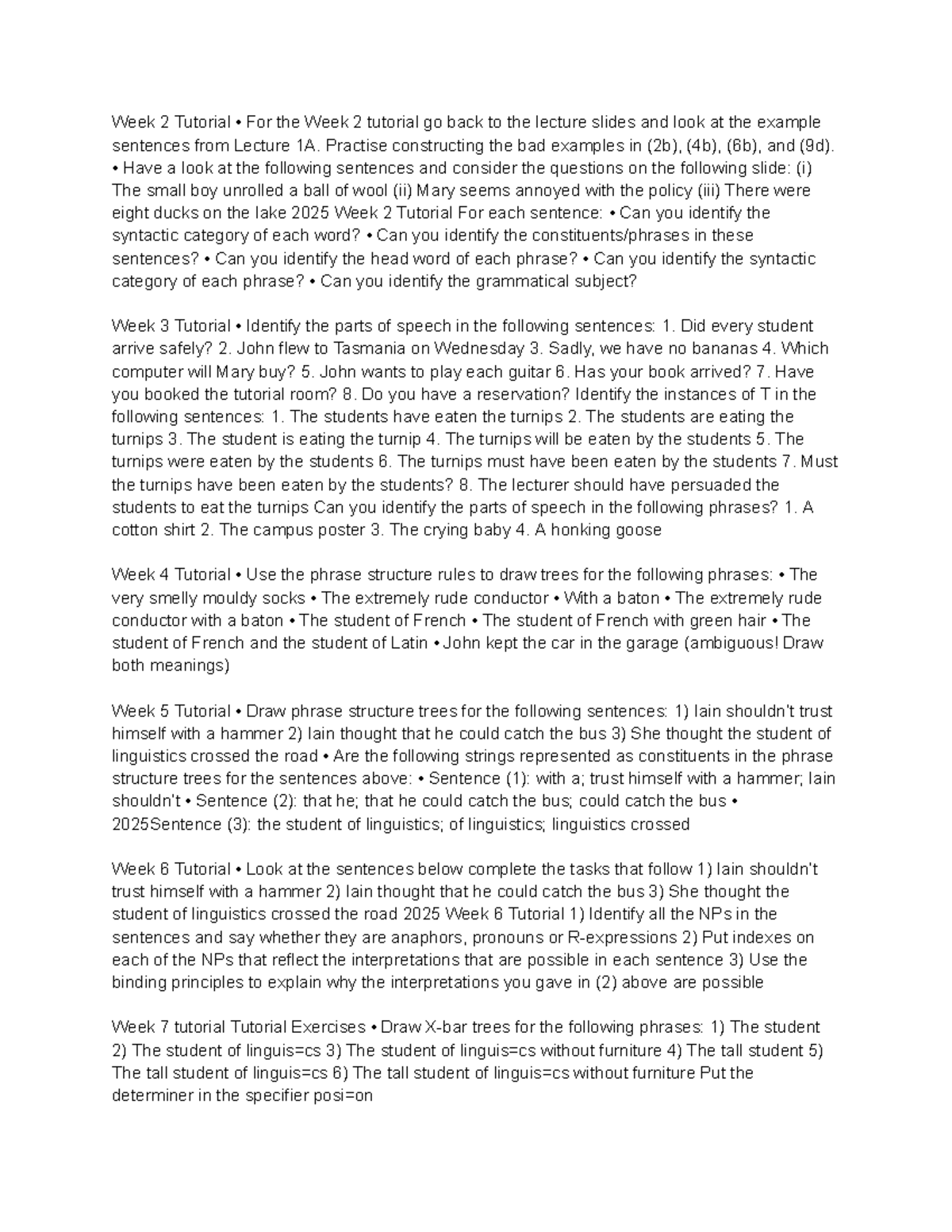 Week 2 Tutorial • For the Week 2 tutorial go back to the lecture slides and look at the example sentences from Lecture 1A. Practise constructing the bad examples in (2b), (4b), (6b), and (9d). • Have a look at the following sentences and consider the questions on the following slide: (i) The small boy unrolled a ball of wool (ii) Mary seems annoyed with the policy (iii) There were eight ducks on the lake 2025 Week 2 Tutorial For each sentence: • Can you identify the syntactic category of each word? • Can you identify the constituents/phrases in these sentences? • Can you identify the head word of each phrase? • Can you identify the syntactic category of each phrase? • Can you identify the grammatical subject?

Week 3 Tutorial • Identify the parts of speech in the following sentences: 1. Did every student arrive safely? 2. John flew to Tasmania on Wednesday 3. Sadly, we have no bananas 4. Which computer will Mary buy? 5. John wants to play each guitar 6. Has your book arrived? 7. Have you booked the tutorial room? 8. Do you have a reservation? Identify the instances of T in the following sentences: 1. The students have eaten the turnips 2. The students are eating the turnips 3. The student is eating the turnip 4. The turnips will be eaten by the students 5. The turnips were eaten by the students 6. The turnips must have been eaten by the students 7. Must the turnips have been eaten by the students? 8. The lecturer should have persuaded the students to eat the turnips Can you identify the parts of speech in the following phrases? 1. A cotton shirt 2. The campus poster 3. The crying baby 4. A honking goose

Week 4 Tutorial • Use the phrase structure rules to draw trees for the following phrases: • The very smelly mouldy socks • The extremely rude conductor • With a baton • The extremely rude conductor with a baton • The student of French • The student of French with green hair • The student of French and the student of Latin • John kept the car in the garage (ambiguous! Draw both meanings)

Week 5 Tutorial • Draw phrase structure trees for the following sentences: 1) Iain shouldn't trust himself with a hammer 2) Iain thought that he could catch the bus 3) She thought the student of linguistics crossed the road • Are the following strings represented as constituents in the phrase structure trees for the sentences above: • Sentence (1): with a; trust himself with a hammer; Iain shouldn't • Sentence (2): that he; that he could catch the bus; could catch the bus • 2025Sentence (3): the student of linguistics; of linguistics; linguistics crossed

Week 6 Tutorial • Look at the sentences below complete the tasks that follow 1) Iain shouldn't trust himself with a hammer 2) Iain thought that he could catch the bus 3) She thought the student of linguistics crossed the road 2025 Week 6 Tutorial 1) Identify all the NPs in the sentences and say whether they are anaphors, pronouns or R-expressions 2) Put indexes on each of the NPs that reflect the interpretations that are possible in each sentence 3) Use the binding principles to explain why the interpretations you gave in (2) above are possible

Week 7 tutorial Tutorial Exercises • Draw X-bar trees for the following phrases: 1) The student 2) The student of linguis=cs 3) The student of linguis=cs without furniture 4) The tall student 5) The tall student of linguis=cs 6) The tall student of linguis=cs without furniture Put the determiner in the specifier posi=on